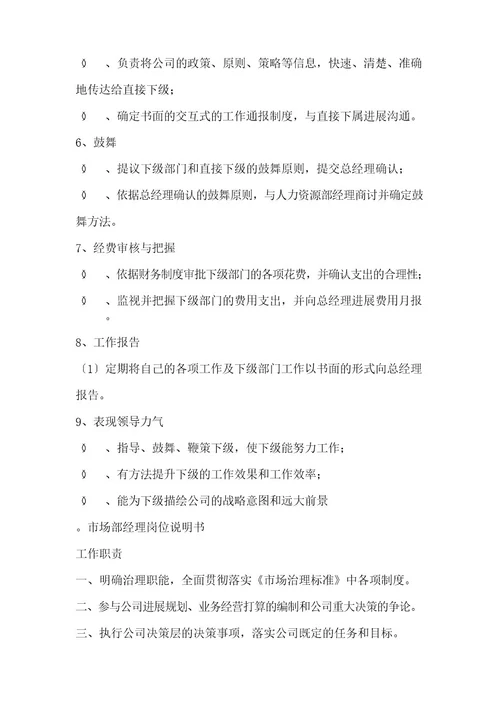 ◊ 、负责将公司的政策、原则、策略等信息，快速、清楚、准确地传达给直接下级；

◊ 、确定书面的交互式的工作通报制度，与直接下属进展沟通。

6、鼓舞

◊ 、提议下级部门和直接下级的鼓舞原则，提交总经理确认；

◊ 、依据总经理确认的鼓舞原则，与人力资源部经理商讨并确定鼓舞方法。

7、经费审核与把握

◊ 、依据财务制度审批下级部门的各项花费，并确认支出的合理性；

◊ 、监视并把握下级部门的费用支出，并向总经理进展费用月报。

8、工作报告

〔1〕定期将自己的各项工作及下级部门工作以书面的形式向总经理报告。

9、表现领导力气

◊ 、指导、鼓舞、鞭策下级，使下级能努力工作；

◊ 、有方法提升下级的工作效果和工作效率；

◊ 、能为下级描绘公司的战略意图和远大前景

。市场部经理岗位说明书

工作职责

一、明确治理职能，全面贯彻落实《市场治理标准》中各项制度。

二、参与公司进展规划、业务经营打算的编制和公司重大决策的争论。

三、执行公司决策层的决策事项，落实公司既定的任务和目标。